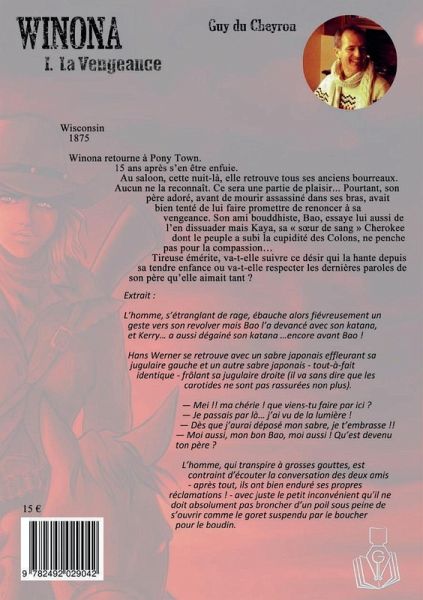 WINONA
I. La Vengeance

Guy du Cheyron

Wisconsin
1875

Winona retourne à Pony Town.
15 ans après s'en être enfuie.
Au saloon, cette nuit-là, elle retrouve tous ses anciens bourreaux. Aucun ne la reconnaît. Ce sera une partie de plaisir... Pourtant, son père adoré, avant de mourir assassiné dans ses bras, avait bien tenté de lui faire promettre de renoncer à sa vengeance. Son ami bouddhiste, Bao, essaye lui aussi de l'en dissuader mais Kaya, sa « sœur de sang » Cherokee dont le peuple a subi la cupidité des Colons, ne penche pas pour la compassion...
Tireuse émérite, va-t-elle suivre ce désir qui la hante depuis sa tendre enfance ou va-t-elle respecter les dernières paroles de son père qu'elle aimait tant ?

Extrait :

L'homme, s'étranglant de rage, ébauche alors fiévreusement un geste vers son revolver mais Bao l'a devancé avec son katana, et Kerry... a aussi dégainé son katana ...encore avant Bao !

Hans Werner se retrouve avec un sabre japonais effleurant sa jugulaire gauche et un autre sabre japonais - tout-à-fait identique - frôlant sa jugulaire droite (il va sans dire que les carotides ne sont pas rassurées non plus).

— Mei !! ma chérie ! que viens-tu faire par ici ?
— Je passais par là... j'ai vu de la lumière !
— Dès que j'aurai déposé mon sabre, je t'embrasse !!
— Moi aussi, mon bon Bao, moi aussi ! Qu'est devenu ton père ?

L'homme, qui transpire à grosses gouttes, est contraint d'écouter la conversation des deux amis - après tout, ils ont bien enduré ses propres réclamations ! - avec juste le petit inconvénient qu'il ne doit absolument pas broncher d'un poil sous peine de s'ouvrir comme le goret suspendu par le boucher pour le boudin.

15 €

9 782492 029042